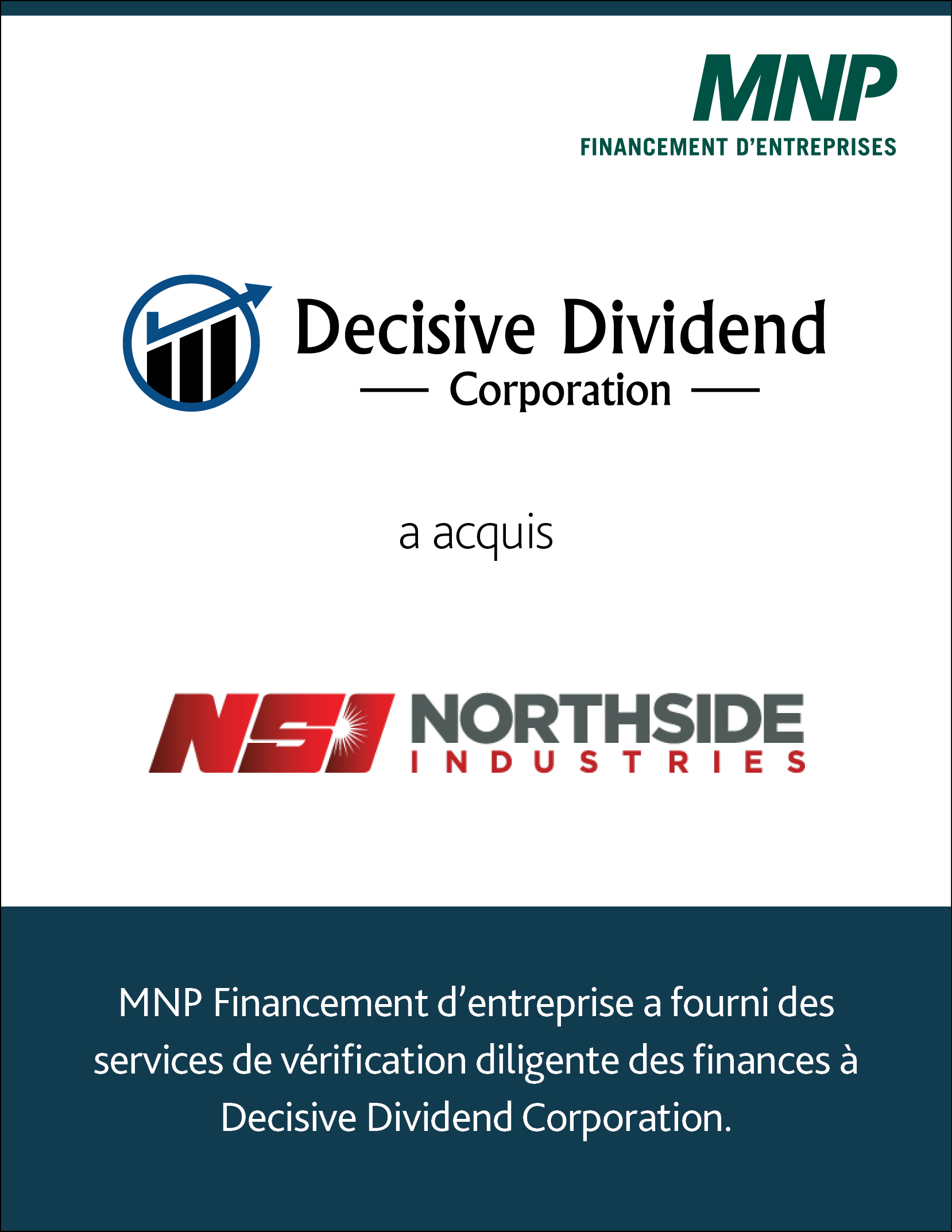 MNP
FINANCEMENT D'ENTREPRISES

Decisive Dividend
— Corporation —

a acquis

NSI NORTHSIDE
INDUSTRIES

MNP Financement d'entreprise a fourni des services de vérification diligente des finances à Decisive Dividend Corporation.